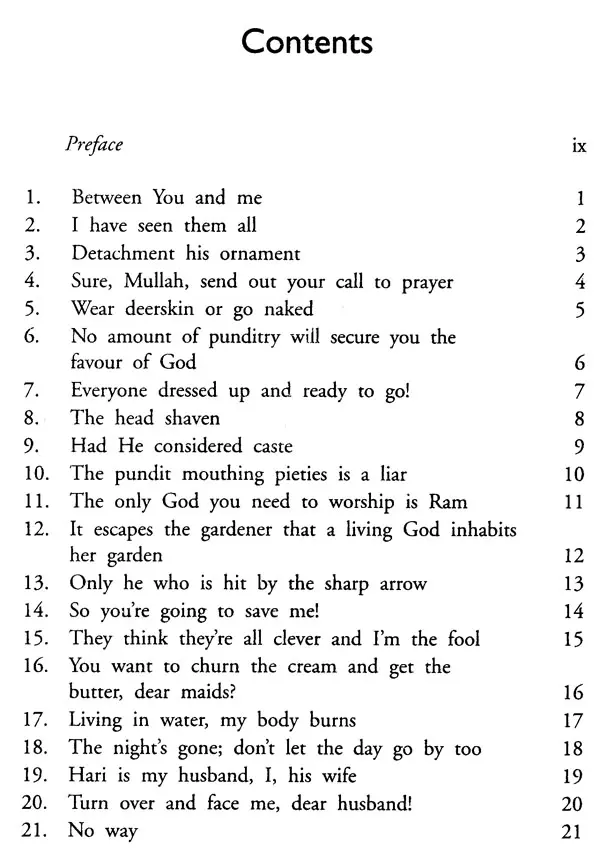 Contents

Preface ix

1. Between You and me 1
2. I have seen them all 2
3. Detachment his ornament 3
4. Sure, Mullah, send out your call to prayer 4
5. Wear deerskin or go naked 5
6. No amount of punditry will secure you the favour of God 6
7. Everyone dressed up and ready to go! 7
8. The head shaven 8
9. Had He considered caste 9
10. The pundit mouthing pieties is a liar 10
11. The only God you need to worship is Ram 11
12. It escapes the gardener that a living God inhabits her garden 12
13. Only he who is hit by the sharp arrow 13
14. So you're going to save me! 14
15. They think they're all clever and I'm the fool 15
16. You want to churn the cream and get the butter, dear maids? 16
17. Living in water, my body burns 17
18. The night's gone; don't let the day go by too 18
19. Hari is my husband, I, his wife 19
20. Turn over and face me, dear husband! 20
21. No way 21